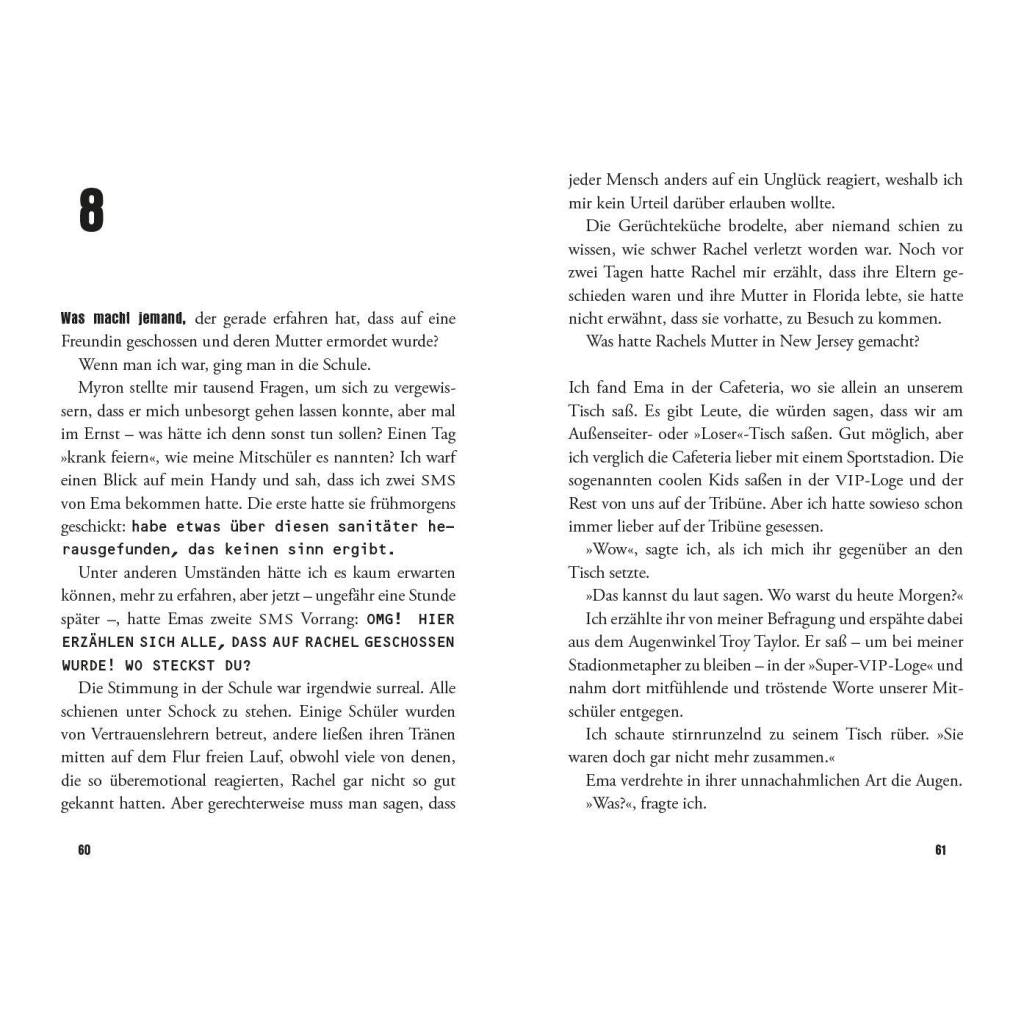 8

Was macht jemand, der gerade erfahren hat, dass auf eine Freundin geschossen und deren Mutter ermordet wurde?

Wenn man ich war, ging man in die Schule.

Myron stellte mir tausend Fragen, um sich zu vergewissern, dass er mich unbesorgt gehen lassen konnte, aber mal im Ernst – was hätte ich denn sonst tun sollen? Einen Tag »krank feiern«, wie meine Mitschüler es nannten? Ich warf einen Blick auf mein Handy und sah, dass ich zwei SMS von Ema bekommen hatte. Die erste hatte sie frühmorgens geschickt: habe etwas über diesen sanitäter herausgefunden, das keinen sinn ergibt.

Unter anderen Umständen hätte ich es kaum erwarten können, mehr zu erfahren, aber jetzt – ungefähr eine Stunde später –, hatte Emas zweite SMS Vorrang: OMG! HIER ERZÄHLEN SICH ALLE, DASS AUF RACHEL GESCHOSSEN WURDE! WO STECKST DU?

Die Stimmung in der Schule war irgendwie surreal. Alle schienen unter Schock zu stehen. Einige Schüler wurden von Vertrauenslehrern betreut, andere ließen ihren Tränen mitten auf dem Flur freien Lauf, obwohl viele von denen, die so überemotional reagierten, Rachel gar nicht so gut gekannt hatten. Aber gerechterweise muss man sagen, dass

60

jeder Mensch anders auf ein Unglück reagiert, weshalb ich mir kein Urteil darüber erlauben wollte.

Die Gerüchteküche brodelte, aber niemand schien zu wissen, wie schwer Rachel verletzt worden war. Noch vor zwei Tagen hatte Rachel mir erzählt, dass ihre Eltern geschieden waren und ihre Mutter in Florida lebte, sie hatte nicht erwähnt, dass sie vorhatte, zu Besuch zu kommen.

Was hatte Rachels Mutter in New Jersey gemacht?

Ich fand Ema in der Cafeteria, wo sie allein an unserem Tisch saß. Es gibt Leute, die würden sagen, dass wir am Außenseiter- oder »Loser«-Tisch saßen. Gut möglich, aber ich verglich die Cafeteria lieber mit einem Sportstadion. Die sogenannten coolen Kids saßen in der VIP-Loge und der Rest von uns auf der Tribüne. Aber ich hatte sowieso schon immer lieber auf der Tribüne gesessen.

»Wow«, sagte ich, als ich mich ihr gegenüber an den Tisch setzte.

»Das kannst du laut sagen. Wo warst du heute Morgen?«

Ich erzählte ihr von meiner Befragung und erspähte dabei aus dem Augenwinkel Troy Taylor. Er saß – um bei meiner Stadionmetapher zu bleiben – in der »Super-VIP-Loge« und nahm dort mitfühlende und tröstende Worte unserer Mitschüler entgegen.

Ich schaute stirnrunzelnd zu seinem Tisch rüber. »Sie waren doch gar nicht mehr zusammen.«

Ema verdrehte in ihrer unnachahmlichen Art die Augen.

»Was?«, fragte ich.

61